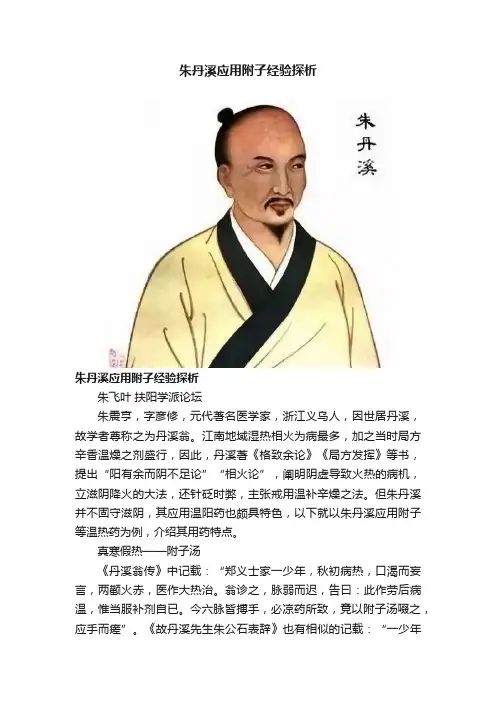 朱丹溪应用附子经验探析

朱丹溪

朱丹溪应用附子经验探析

朱飞叶 扶阳学派论坛

朱震亨，字彦修，元代著名医学家，浙江义乌人，因世居丹溪，故学者尊称之为丹溪翁。江南地域湿热相火为病最多，加之当时局方辛香温燥之剂盛行，因此，丹溪著《格致余论》《局方发挥》等书，提出“阳有余而阴不足论”“相火论”，阐明阴虚导致火热的病机，立滋阴降火的大法，还针砭时弊，主张戒用温补辛燥之法。但朱丹溪并不固守滋阴，其应用温阳药也颇具特色，以下就以朱丹溪应用附子等温热药为例，介绍其用药特点。

真寒假热——附子汤

《丹溪翁传》中记载：“郑义士家一少年，秋初病热，口渴而妄言，两颧火赤，医作大热治。翁诊之，脉弱而迟，告曰：此作劳后病温，惟当服补剂自已。今六脉皆搏手，必凉药所致，竟以附子汤啜之，应手而瘥”。《故丹溪先生朱公石表辞》也有相似的记载：“一少年